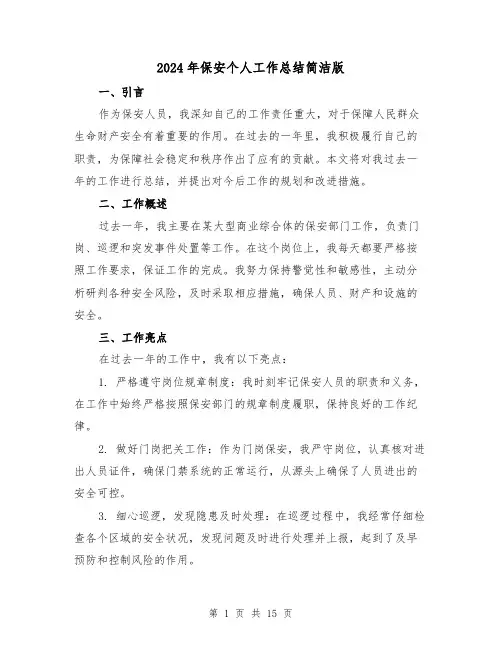 2024年保安个人工作总结简洁版

一、引言

作为保安人员，我深知自己的工作责任重大，对于保障人民群众生命财产安全有着重要的作用。在过去的一年里，我积极履行自己的职责，为保障社会稳定和秩序作出了应有的贡献。本文将对我过去一年的工作进行总结，并提出对今后工作的规划和改进措施。

二、工作概述

过去一年，我主要在某大型商业综合体的保安部门工作，负责门岗、巡逻和突发事件处置等工作。在这个岗位上，我每天都要严格按照工作要求，保证工作的完成。我努力保持警觉性和敏感性，主动分析研判各种安全风险，及时采取相应措施，确保人员、财产和设施的安全。

三、工作亮点

在过去一年的工作中，我有以下亮点：

1. 严格遵守岗位规章制度：我时刻牢记保安人员的职责和义务，在工作中始终严格按照保安部门的规章制度履职，保持良好的工作纪律。

2. 做好门岗把关工作：作为门岗保安，我严守岗位，认真核对进出人员证件，确保门禁系统的正常运行，从源头上确保了人员进出的安全可控。

3. 细心巡逻，发现隐患及时处理：在巡逻过程中，我经常仔细检查各个区域的安全状况，发现问题及时进行处理并上报，起到了及早预防和控制风险的作用。

第 1 页 共 15 页